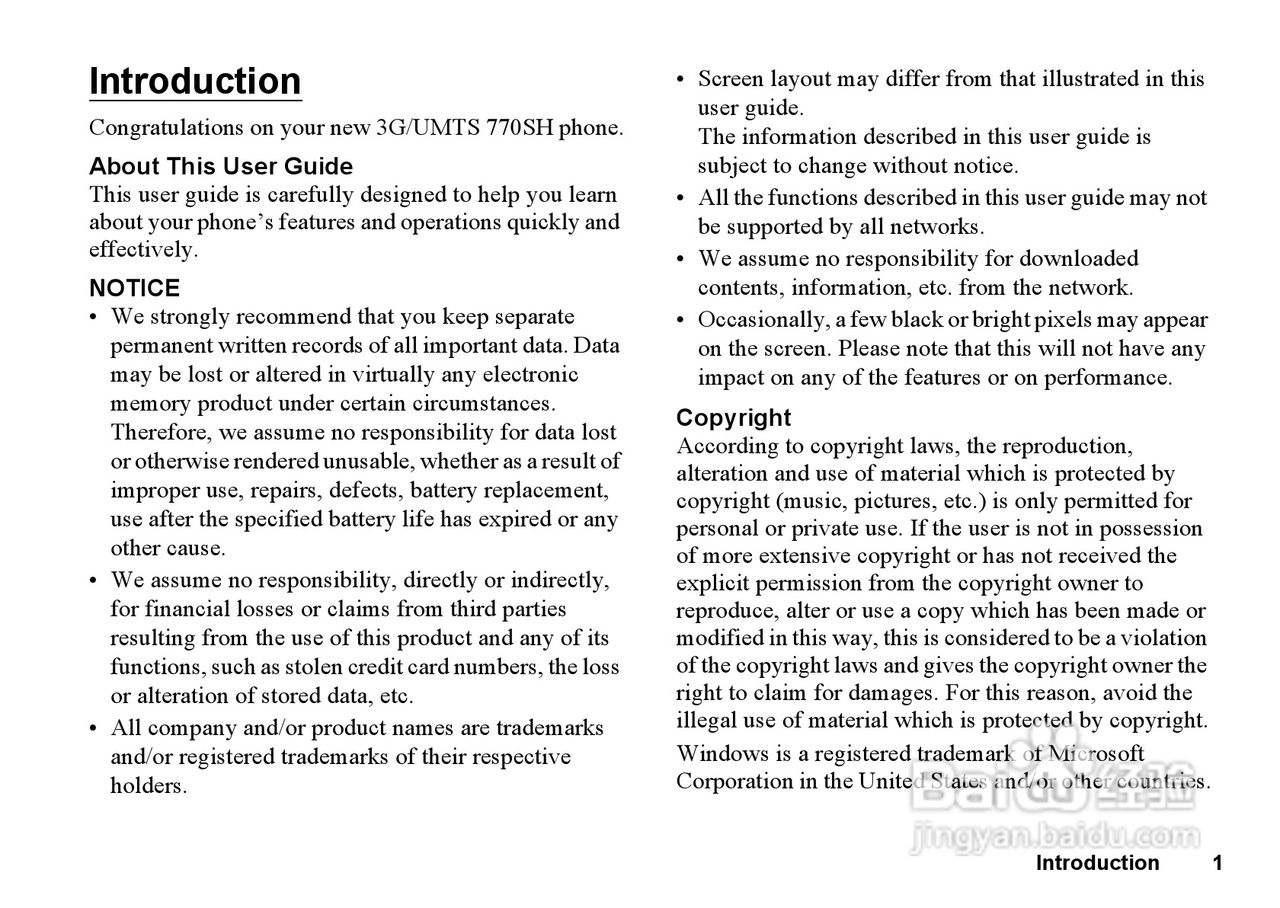 Introduction

Congratulations on your new 3G/UMTS 770SH phone.

About This User Guide
This user guide is carefully designed to help you learn about your phone’s features and operations quickly and effectively.

NOTICE
• We strongly recommend that you keep separate permanent written records of all important data. Data may be lost or altered in virtually any electronic memory product under certain circumstances. Therefore, we assume no responsibility for data lost or otherwise rendered unusable, whether as a result of improper use, repairs, defects, battery replacement, use after the specified battery life has expired or any other cause.
• We assume no responsibility, directly or indirectly, for financial losses or claims from third parties resulting from the use of this product and any of its functions, such as stolen credit card numbers, the loss or alteration of stored data, etc.
• All company and/or product names are trademarks and/or registered trademarks of their respective holders.
• Screen layout may differ from that illustrated in this user guide.
The information described in this user guide is subject to change without notice.
• All the functions described in this user guide may not be supported by all networks.
• We assume no responsibility for downloaded contents, information, etc. from the network.
• Occasionally, a few black or bright pixels may appear on the screen. Please note that this will not have any impact on any of the features or on performance.

Copyright
According to copyright laws, the reproduction, alteration and use of material which is protected by copyright (music, pictures, etc.) is only permitted for personal or private use. If the user is not in possession of more extensive copyright or has not received the explicit permission from the copyright owner to reproduce, alter or use a copy which has been made or modified in this way, this is considered to be a violation of the copyright laws and gives the copyright owner the right to claim for damages. For this reason, avoid the illegal use of material which is protected by copyright.

Windows is a registered trademark of Microsoft Corporation in the United States and/or other countries.

Baidu 经验
jingyan.baidu.com

Introduction 1